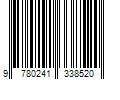 9 780241 338520